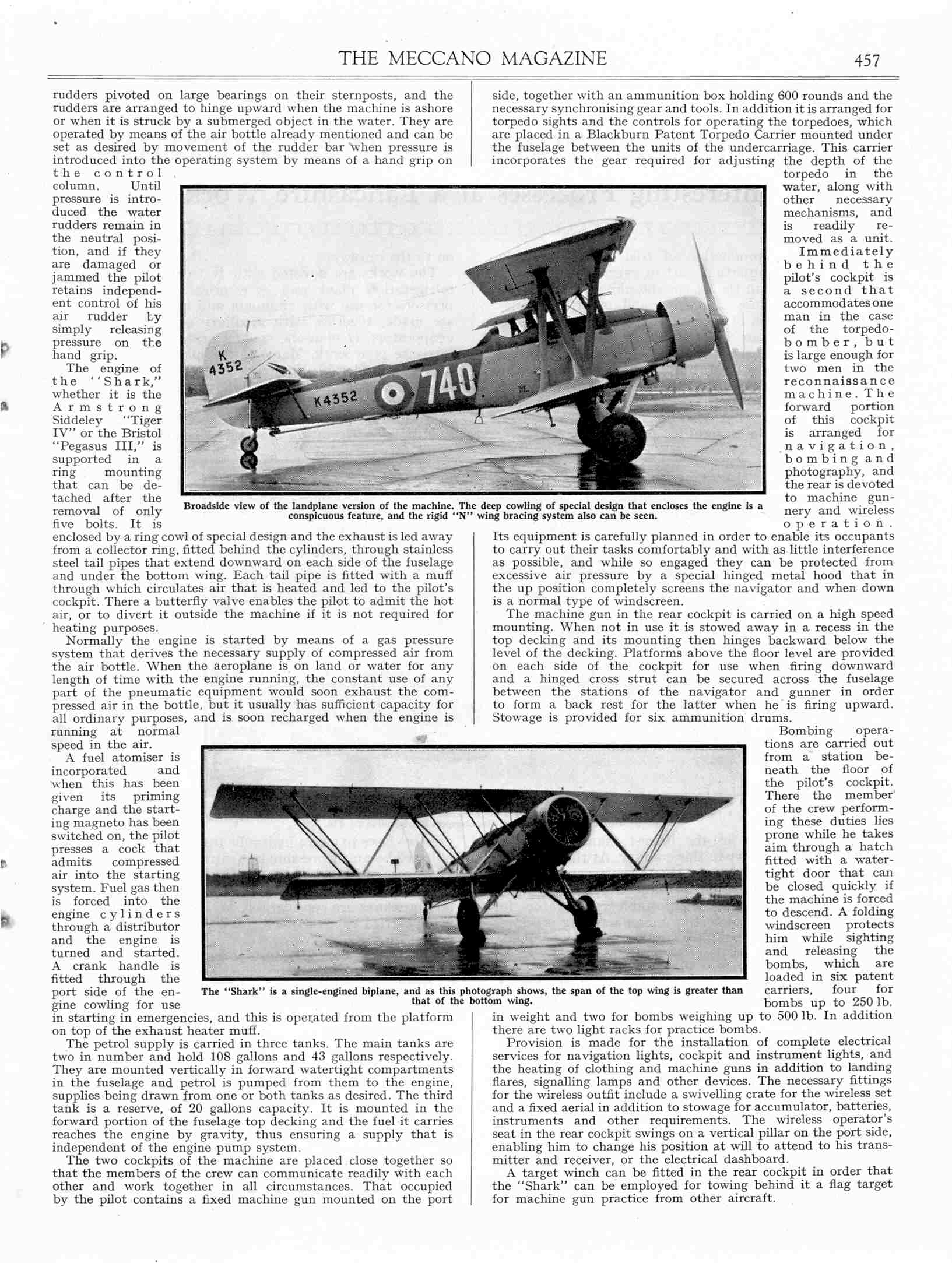 THE MECCANO MAGAZINE 457

rudders pivoted on large bearings on their sternposts, and the rudders are arranged to hinge upward when the machine is ashore or when it is struck by a submerged object in the water. They are operated by means of the air bottle already mentioned and can be set as desired by movement of the rudder bar when pressure is introduced into the operating system by means of a hand grip on the control column. Until pressure is introduced the water rudders remain in the neutral position, and if they are damaged or jammed the pilot retains independent control of his air rudder by simply releasing pressure on the hand grip.

The engine of the "Shark," whether it is the Armstrong Siddeley "Tiger IV" or the Bristol "Pegasus III," is supported in a ring mounting that can be detached after the removal of only five bolts. It is enclosed by a ring cowl of special design and the exhaust is led away from a collector ring, fitted behind the cylinders, through stainless steel tail pipes that extend downward on each side of the fuselage and under the bottom wing. Each tail pipe is fitted with a muff through which circulates air that is heated and led to the pilot's cockpit. There a butterfly valve enables the pilot to admit the hot air, or to divert it outside the machine if it is not required for heating purposes.

Normally the engine is started by means of a gas pressure system that derives the necessary supply of compressed air from the air bottle. When the aeroplane is on land or water for any length of time with the engine running, the constant use of any part of the pneumatic equipment would soon exhaust the compressed air in the bottle, but it usually has sufficient capacity for all ordinary purposes, and is soon recharged when the engine is running at normal speed in the air.

A fuel atomiser is incorporated and when this has been given its priming charge and the starting magneto has been switched on, the pilot presses a cock that admits compressed air into the starting system. Fuel gas then is forced into the engine cylinders through a distributor and the engine is turned and started. A crank handle is fitted through the port side of the engine cowling for use in starting in emergencies, and this is operated from the platform on top of the exhaust heater muff.

The petrol supply is carried in three tanks. The main tanks are two in number and hold 108 gallons and 43 gallons respectively. They are mounted vertically in forward watertight compartments in the fuselage and petrol is pumped from them to the engine, supplies being drawn from one or both tanks as desired. The third tank is a reserve, of 20 gallons capacity. It is mounted in the forward portion of the fuselage top decking and the fuel it carries reaches the engine by gravity, thus ensuring a supply that is independent of the engine pump system.

The two cockpits of the machine are placed close together so that the members of the crew can communicate readily with each other and work together in all circumstances. That occupied by the pilot contains a fixed machine gun mounted on the port side, together with an ammunition box holding 600 rounds and the necessary synchronising gear and tools. In addition it is arranged for torpedo sights and the controls for operating the torpedoes, which are placed in a Blackburn Patent Torpedo Carrier mounted under the fuselage between the units of the undercarriage. This carrier incorporates the gear required for adjusting the depth of the torpedo in the water, along with other necessary mechanisms, and is readily removed as a unit.

Immediately behind the pilot's cockpit is a second that accommodates one man in the case of the torpedo-bomber, but is large enough for two men in the reconnaissance machine. The forward portion of this cockpit is arranged for navigation, bombing and photography, and the rear is devoted to machine gunnery and wireless operation. Its equipment is carefully planned in order to enable its occupants to carry out their tasks comfortably and with as little interference as possible, and while so engaged they can be protected from excessive air pressure by a special hinged metal hood that in the up position completely screens the navigator and when down is a normal type of windscreen.

The machine gun in the rear cockpit is carried on a high speed mounting. When not in use it is stowed away in a recess in the top decking and its mounting then hinges backward below the level of the decking. Platforms above the floor level are provided on each side of the cockpit for use when firing downward and a hinged cross strut can be secured across the fuselage between the stations of the navigator and gunner in order to form a back rest for the latter when he is firing upward. Stowage is provided for six ammunition drums.

Bombing operations are carried out from a station beneath the floor of the pilot's cockpit. There the member of the crew performing these duties lies prone while he takes aim through a hatch fitted with a watertight door that can be closed quickly if the machine is forced to descend. A folding windscreen protects him while sighting and releasing the bombs, which are loaded in six patent carriers, four for bombs up to 250 lb. in weight and two for bombs weighing up to 500 lb. In addition there are two light racks for practice bombs.

Provision is made for the installation of complete electrical services for navigation lights, cockpit and instrument lights, and the heating of clothing and machine guns in addition to landing flares, signalling lamps and other devices. The necessary fittings for the wireless outfit include a swivelling crate for the wireless set and a fixed aerial in addition to stowage for accumulator, batteries, instruments and other requirements. The wireless operator's seat in the rear cockpit swings on a vertical pillar on the port side, enabling him to change his position at will to attend to his transmitter and receiver, or the electrical dashboard.

A target winch can be fitted in the rear cockpit in order that the "Shark" can be employed for towing behind it a flag target for machine gun practice from other aircraft.

K 4352 K4352 740

Broadside view of the landplane version of the machine. The deep cowling of special design that encloses the engine is a conspicuous feature, and the rigid "N" wing bracing system also can be seen.

The "Shark" is a single-engined biplane, and as this photograph shows, the span of the top wing is greater than that of the bottom wing.